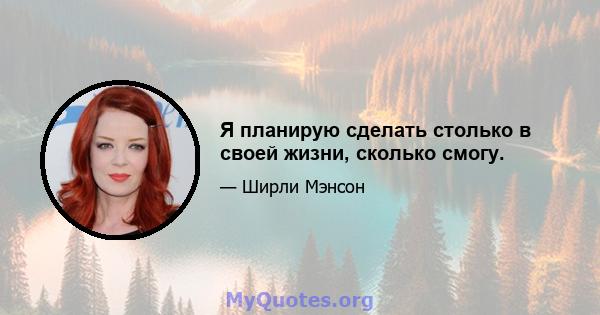 Я планирую сделать столько в своей жизни, сколько смогу.

— Ширли Мэнсон

MyQuotes.org